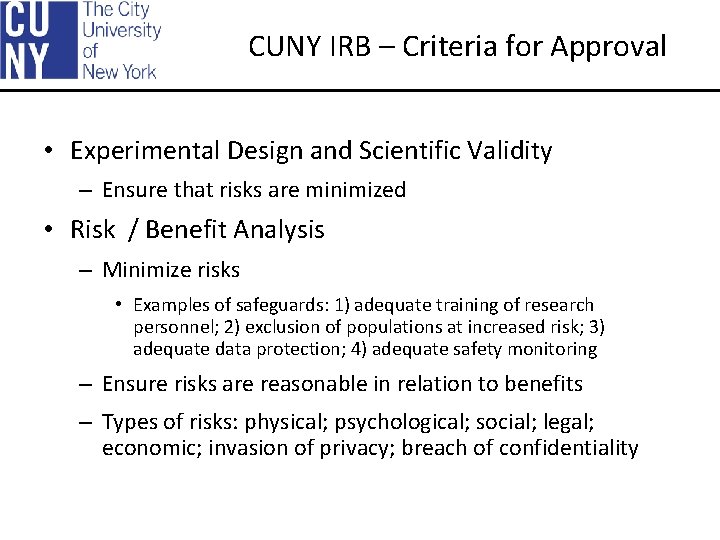 CU
NY
The City
University
of
New York

CUNY IRB – Criteria for Approval

• Experimental Design and Scientific Validity
– Ensure that risks are minimized
• Risk / Benefit Analysis
– Minimize risks
• Examples of safeguards: 1) adequate training of research personnel; 2) exclusion of populations at increased risk; 3) adequate data protection; 4) adequate safety monitoring
– Ensure risks are reasonable in relation to benefits
– Types of risks: physical; psychological; social; legal; economic; invasion of privacy; breach of confidentiality